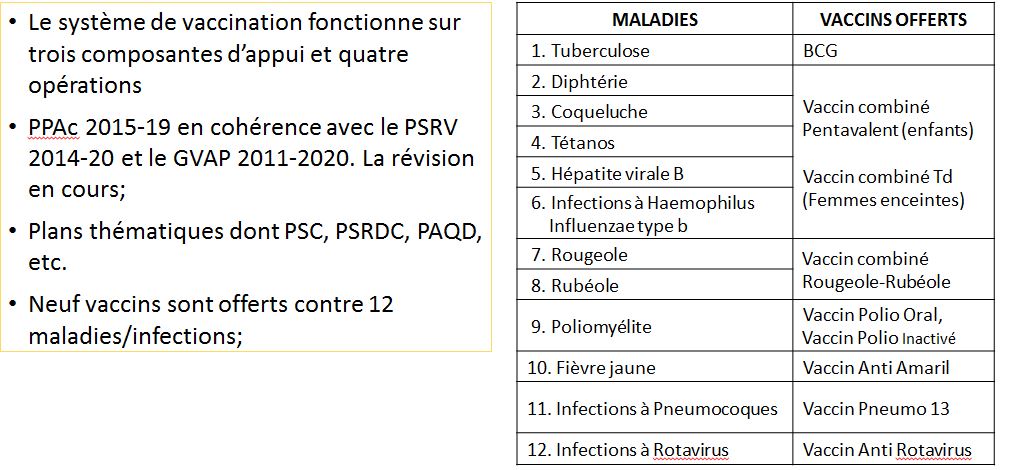 • Le système de vaccination fonctionne sur trois composantes d'appui et quatre opérations

• PPAc 2015-19 en cohérence avec le PSRV 2014-20 et le GVAP 2011-2020. La révision en cours;

• Plans thématiques dont PSC, PSRDC, PAQD, etc.

• Neuf vaccins sont offerts contre 12 maladies/infections;

| MALADIES | VACCINS OFFERTS |
|---|---|
| 1. Tuberculose | BCG |
| 2. Diphtérie | Vaccin combiné Pentavalent (enfants) Vaccin combiné Td (Femmes enceintes) |
| 3. Coqueluche | |
| 4. Tétanos | |
| 5. Hépatite virale B | |
| 6. Infections à Haemophilus Influenzae type b | |
| 7. Rougeole | Vaccin combiné Rougeole-Rubéole |
| 8. Rubéole | |
| 9. Poliomyélite | Vaccin Polio Oral, Vaccin Polio Inactivé |
| 10. Fièvre jaune | Vaccin Anti Amaril |
| 11. Infections à Pneumocoques | Vaccin Pneumo 13 |
| 12. Infections à Rotavirus | Vaccin Anti Rotavirus |